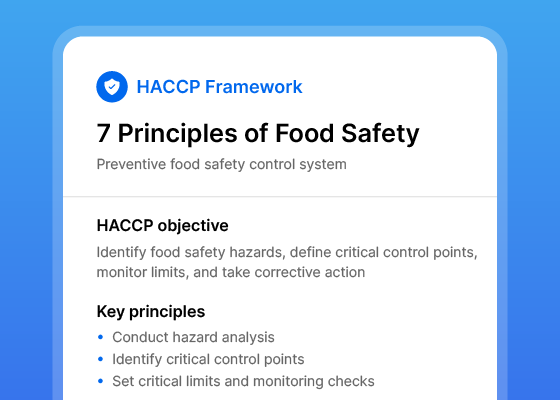 HACCP Framework

7 Principles of Food Safety

Preventive food safety control system

HACCP objective

Identify food safety hazards, define critical control points, monitor limits, and take corrective action

Key principles

• Conduct hazard analysis
• Identify critical control points
• Set critical limits and monitoring checks